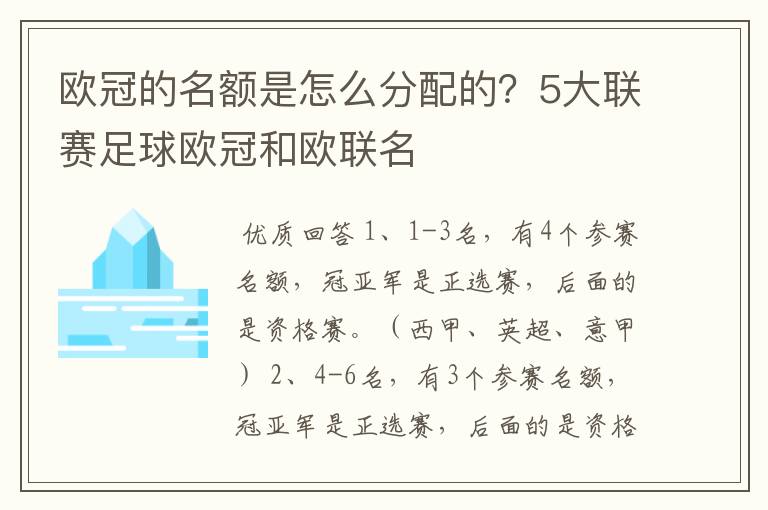 欧冠的名额是怎么分配的？5大联赛足球欧冠和欧联名

优质回答 1、1-3名，有4个参赛名额，冠亚军是正选赛，后面的是资格赛。（西甲、英超、意甲）2、4-6名，有3个参赛名额，冠亚军是正选赛，后面的是资格